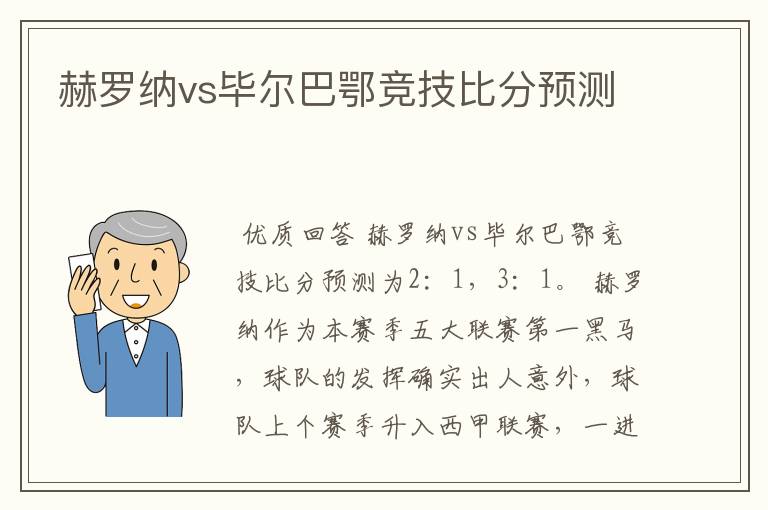 赫罗纳vs毕尔巴鄂竞技比分预测

优质回答 赫罗纳VS毕尔巴鄂竞技比分预测为2：1，3：1。 赫罗纳作为本赛季五大联赛第一黑马，球队的发挥确实出人意外，球队上个赛季升入西甲联赛，一进